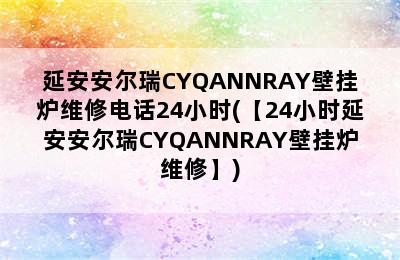 延安安尔瑞CYQANNRAY壁挂炉维修电话24小时(【24小时延安安尔瑞CYQANNRAY壁挂炉维修】)